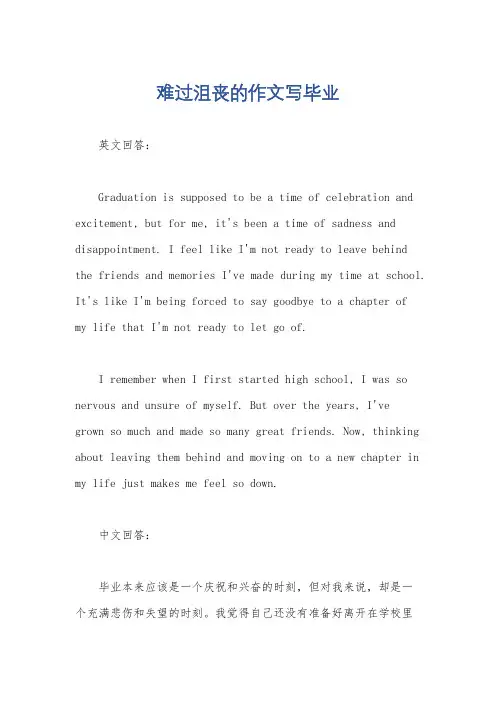 难过沮丧的作文写毕业

英文回答：

Graduation is supposed to be a time of celebration and excitement, but for me, it's been a time of sadness and disappointment. I feel like I'm not ready to leave behind the friends and memories I've made during my time at school. It's like I'm being forced to say goodbye to a chapter of my life that I'm not ready to let go of.

I remember when I first started high school, I was so nervous and unsure of myself. But over the years, I've grown so much and made so many great friends. Now, thinking about leaving them behind and moving on to a new chapter in my life just makes me feel so down.

中文回答：

毕业本来应该是一个庆祝和兴奋的时刻，但对我来说，却是一个充满悲伤和失望的时刻。我觉得自己还没有准备好离开在学校里